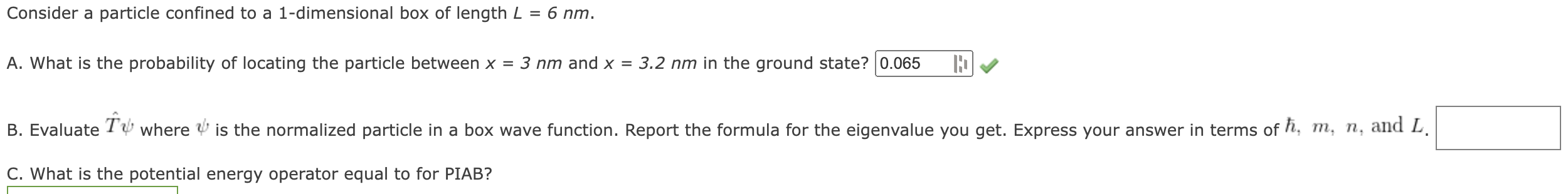 Consider a particle confined to a 1-dimensional box of length $L = 6\ nm$.

A. What is the probability of locating the particle between $x = 3\ nm$ and $x = 3.2\ nm$ in the ground state? 0.065

B. Evaluate $\hat{T}\psi$ where $\psi$ is the normalized particle in a box wave function. Report the formula for the eigenvalue you get. Express your answer in terms of $\hbar$, $m$, $n$, and $L$.

C. What is the potential energy operator equal to for PIAB?